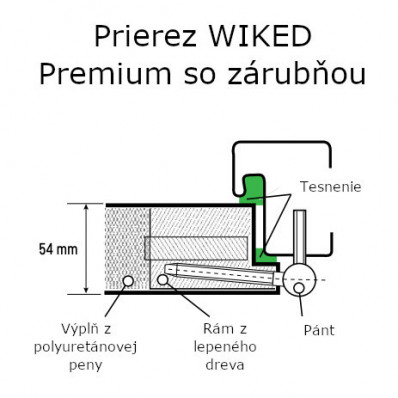 Prierez WIKED
Premium so zárubňou

Tesnenie

54 mm

Výplň z polyuretánovej peny

Rám z lepeného dreva

Pánt